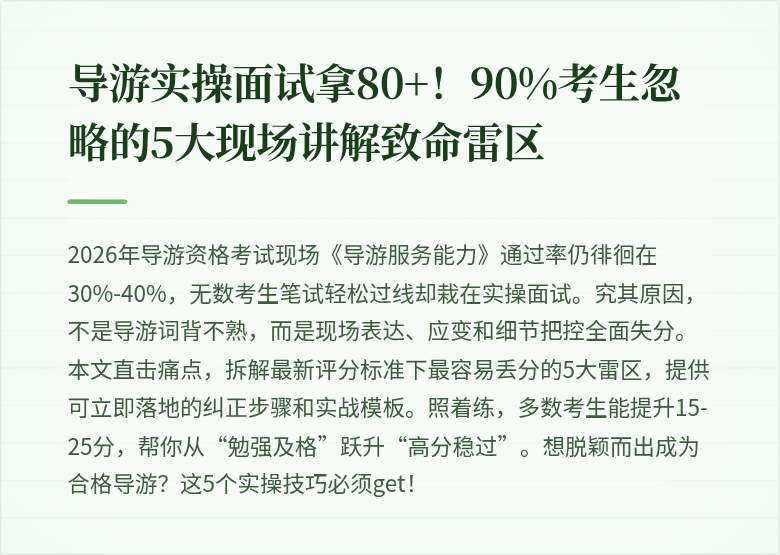 导游实操面试拿80+！90%考生忽略的5大现场讲解致命雷区

2026年导游资格考试现场《导游服务能力》通过率仍徘徊在30%-40%，无数考生笔试轻松过线却栽在实操面试。究其原因，不是导游词背不熟，而是现场表达、应变和细节把控全面失分。本文直击痛点，拆解最新评分标准下最容易丢分的5大雷区，提供可立即落地的纠正步骤和实战模板。照着练，多数考生能提升15-25分，帮你从“勉强及格”跃升“高分稳过”。想脱颖而出成为合格导游？这5个实操技巧必须get！